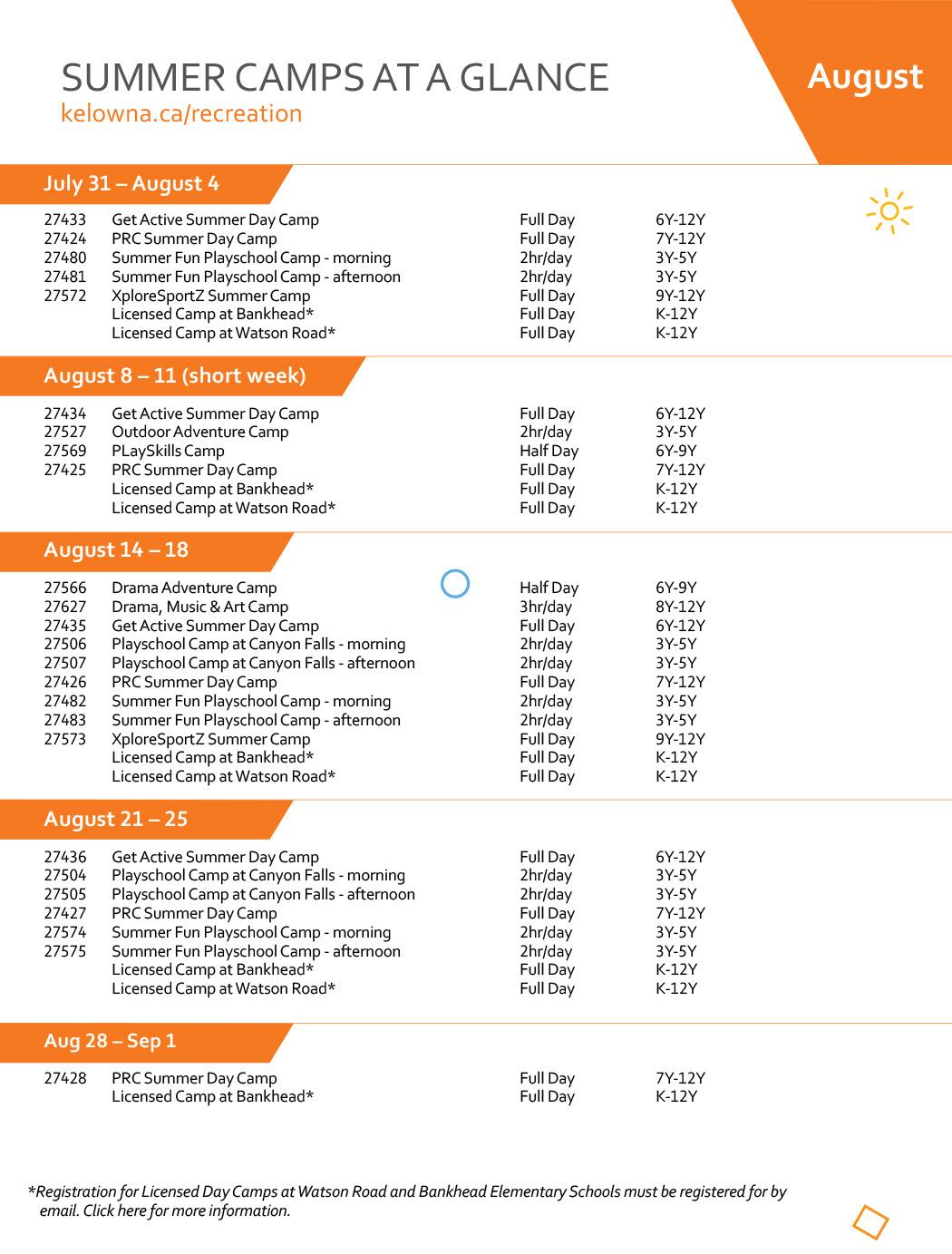 SUMMER CAMPS AT A GLANCE
kelowna.ca/recreation

August

July 31 – August 4

| | | | |
|---|---|---|---|
| 27433 | Get Active Summer Day Camp | Full Day | 6Y-12Y |
| 27424 | PRC Summer Day Camp | Full Day | 7Y-12Y |
| 27480 | Summer Fun Playschool Camp - morning | 2hr/day | 3Y-5Y |
| 27481 | Summer Fun Playschool Camp - afternoon | 2hr/day | 3Y-5Y |
| 27572 | XploreSportZ Summer Camp | Full Day | 9Y-12Y |
| | Licensed Camp at Bankhead* | Full Day | K-12Y |
| | Licensed Camp at Watson Road* | Full Day | K-12Y |

August 8 – 11 (short week)

| | | | |
|---|---|---|---|
| 27434 | Get Active Summer Day Camp | Full Day | 6Y-12Y |
| 27527 | Outdoor Adventure Camp | 2hr/day | 3Y-5Y |
| 27569 | PLaySkills Camp | Half Day | 6Y-9Y |
| 27425 | PRC Summer Day Camp | Full Day | 7Y-12Y |
| | Licensed Camp at Bankhead* | Full Day | K-12Y |
| | Licensed Camp at Watson Road* | Full Day | K-12Y |

August 14 – 18

| | | | |
|---|---|---|---|
| 27566 | Drama Adventure Camp | Half Day | 6Y-9Y |
| 27627 | Drama, Music & Art Camp | 3hr/day | 8Y-12Y |
| 27435 | Get Active Summer Day Camp | Full Day | 6Y-12Y |
| 27506 | Playschool Camp at Canyon Falls - morning | 2hr/day | 3Y-5Y |
| 27507 | Playschool Camp at Canyon Falls - afternoon | 2hr/day | 3Y-5Y |
| 27426 | PRC Summer Day Camp | Full Day | 7Y-12Y |
| 27482 | Summer Fun Playschool Camp - morning | 2hr/day | 3Y-5Y |
| 27483 | Summer Fun Playschool Camp - afternoon | 2hr/day | 3Y-5Y |
| 27573 | XploreSportZ Summer Camp | Full Day | 9Y-12Y |
| | Licensed Camp at Bankhead* | Full Day | K-12Y |
| | Licensed Camp at Watson Road* | Full Day | K-12Y |

August 21 – 25

| | | | |
|---|---|---|---|
| 27436 | Get Active Summer Day Camp | Full Day | 6Y-12Y |
| 27504 | Playschool Camp at Canyon Falls - morning | 2hr/day | 3Y-5Y |
| 27505 | Playschool Camp at Canyon Falls - afternoon | 2hr/day | 3Y-5Y |
| 27427 | PRC Summer Day Camp | Full Day | 7Y-12Y |
| 27574 | Summer Fun Playschool Camp - morning | 2hr/day | 3Y-5Y |
| 27575 | Summer Fun Playschool Camp - afternoon | 2hr/day | 3Y-5Y |
| | Licensed Camp at Bankhead* | Full Day | K-12Y |
| | Licensed Camp at Watson Road* | Full Day | K-12Y |

Aug 28 – Sep 1

| | | | |
|---|---|---|---|
| 27428 | PRC Summer Day Camp | Full Day | 7Y-12Y |
| | Licensed Camp at Bankhead* | Full Day | K-12Y |

*Registration for Licensed Day Camps at Watson Road and Bankhead Elementary Schools must be registered for by email. Click here for more information.